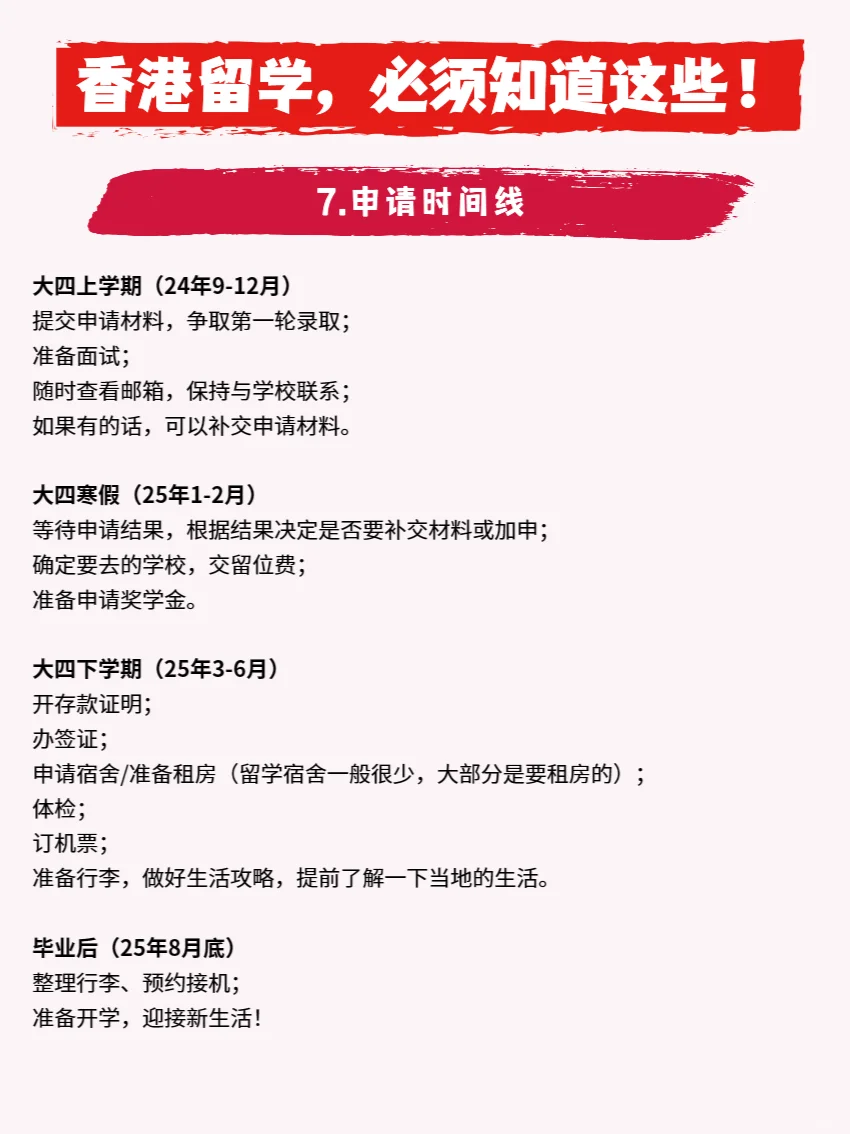 香港留学，必须知道这些！

7.申请时间线

大四上学期（24年9-12月）
提交申请材料，争取第一轮录取；
准备面试；
随时查看邮箱，保持与学校联系；
如果有的话，可以补交申请材料。

大四寒假（25年1-2月）
等待申请结果，根据结果决定是否要补交材料或加申；
确定要去的学校，交留位费；
准备申请奖学金。

大四下学期（25年3-6月）
开存款证明；
办签证；
申请宿舍/准备租房（留学宿舍一般很少，大部分是要租房的）；
体检；
订机票；
准备行李，做好生活攻略，提前了解一下当地的生活。

毕业后（25年8月底）
整理行李、预约接机；
准备开学，迎接新生活！